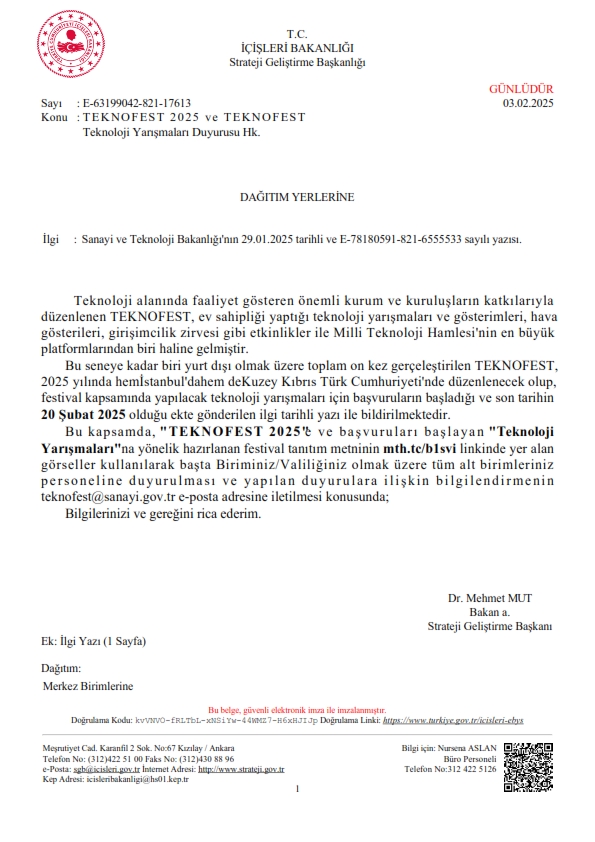 T.C.
İÇİŞLERİ BAKANLIĞI
Strateji Geliştirme Başkanlığı

GÜNLÜDÜR

Sayı : E-63199042-821-17613
03.02.2025
Konu : TEKNOFEST 2025 ve TEKNOFEST Teknoloji Yarışmaları Duyurusu Hk.

DAĞITIM YERLERİNE

İlgi : Sanayi ve Teknoloji Bakanlığı'nın 29.01.2025 tarihli ve E-78180591-821-6555533 sayılı yazısı.

Teknoloji alanında faaliyet gösteren önemli kurum ve kuruluşların katkılarıyla düzenlenen TEKNOFEST, ev sahipliği yaptığı teknoloji yarışmaları ve gösterimleri, hava gösterileri, girişimcilik zirvesi gibi etkinlikler ile Milli Teknoloji Hamlesi'nin en büyük platformlarından biri haline gelmiştir.

Bu seneye kadar biri yurt dışı olmak üzere toplam on kez gerçeleştirilen TEKNOFEST, 2025 yılında hemİstanbul'dahem deKuzey Kıbrıs Türk Cumhuriyeti'nde düzenlenecek olup, festival kapsamında yapılacak teknoloji yarışmaları için başvuruların başladığı ve son tarihin 20 Şubat 2025 olduğu ekte gönderilen ilgi tarihli yazı ile bildirilmektedir.

Bu kapsamda, "TEKNOFEST 2025"e ve başvuruları başlayan "Teknoloji Yarışmaları"na yönelik hazırlanan festival tanıtım metninin mth.tc/b1svi linkinde yer alan görseller kullanılarak başta Biriminiz/Valiliğiniz olmak üzere tüm alt birimleriniz personeline duyurulması ve yapılan duyurulara ilişkin bilgilendirmenin teknofest@sanayi.gov.tr e-posta adresine iletilmesi konusunda;

Bilgilerinizi ve gereğini rica ederim.

Dr. Mehmet MUT
Bakan a.
Strateji Geliştirme Başkanı

Ek: İlgi Yazı (1 Sayfa)

Dağıtım:
Merkez Birimlerine

Bu belge, güvenli elektronik imza ile imzalanmıştır.
Doğrulama Kodu: kvVNVO-fRLTbL-xNSiYw-44WMZ7-H6xHJIJp Doğrulama Linki: https://www.turkiye.gov.tr/icisleri-ebys

Meşrutiyet Cad. Karanfil 2 Sok. No:67 Kızılay / Ankara
Telefon No: (312)422 51 00 Faks No: (312)430 88 96
e-Posta: sgb@icisleri.gov.tr İnternet Adresi: http://www.strateji.gov.tr
Kep Adresi: icisleribakanligi@hs01.kep.tr

Bilgi için: Nursena ASLAN
Büro Personeli
Telefon No:312 422 5126

1